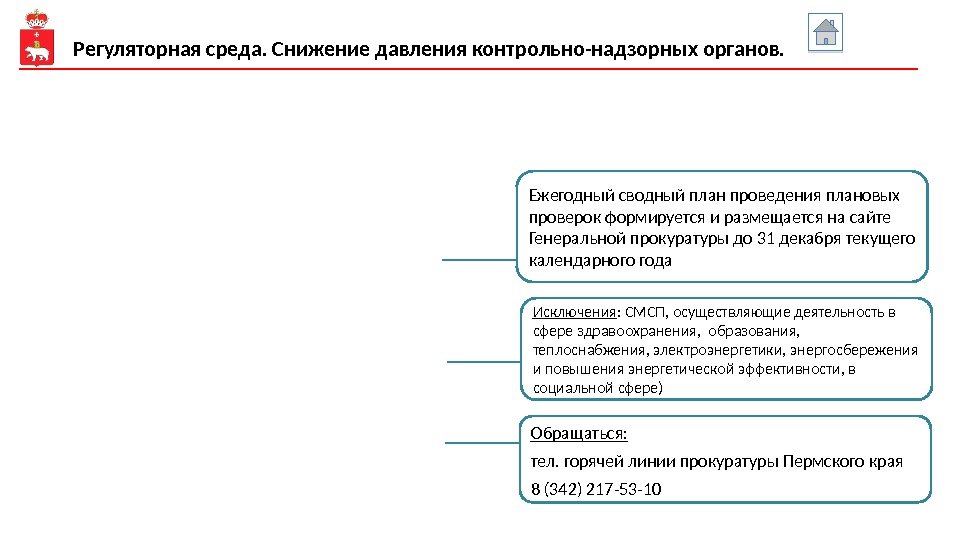 Регуляторная среда. Снижение давления контрольно-надзорных органов.

Ежегодный сводный план проведения плановых проверок формируется и размещается на сайте Генеральной прокуратуры до 31 декабря текущего календарного года

Исключения: СМСП, осуществляющие деятельность в сфере здравоохранения, образования, теплоснабжения, электроэнергетики, энергосбережения и повышения энергетической эффективности, в социальной сфере)

Обращаться:

тел. горячей линии прокуратуры Пермского края

8 (342) 217-53-10